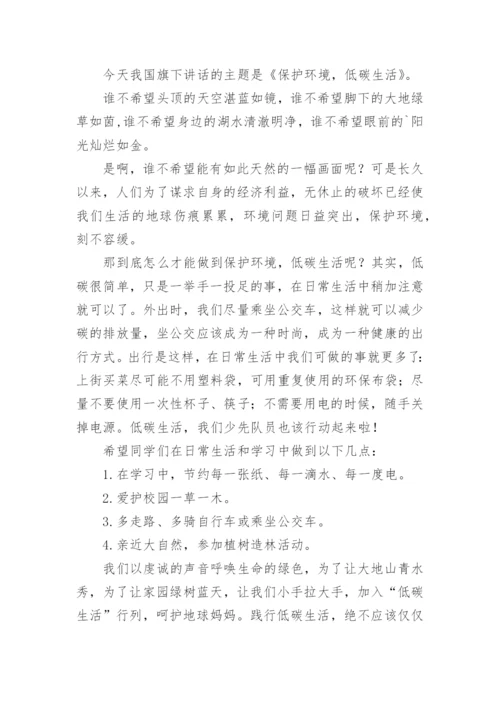 今天我国旗下讲话的主题是《保护环境，低碳生活》。

谁不希望头顶的天空湛蓝如镜，谁不希望脚下的大地绿草如茵，谁不希望身边的湖水清澈明净，谁不希望眼前的`阳光灿烂如金。

是啊，谁不希望能有如此天然的一幅画面呢？可是长久以来，人们为了谋求自身的经济利益，无休止的破坏已经使我们生活的地球伤痕累累，环境问题日益突出，保护环境，刻不容缓。

那到底怎么才能做到保护环境，低碳生活呢？其实，低碳很简单，只是一举手一投足的事，在日常生活中稍加注意就可以了。外出时，我们尽量乘坐公交车，这样就可以减少碳的排放量，坐公交应该成为一种时尚，成为一种健康的出行方式。出行是这样，在日常生活中我们可做的事就更多了：上街买菜尽可能不用塑料袋，可用重复使用的环保布袋；尽量不要使用一次性杯子、筷子；不需要用电的时候，随手关掉电源。低碳生活，我们少先队员也该行动起来啦！

希望同学们在日常生活和学习中做到以下几点：

1. 在学习中，节约每一张纸、每一滴水、每一度电。

2. 爱护校园一草一木。

3. 多走路、多骑自行车或乘坐公交车。

4. 亲近大自然，参加植树造林活动。

我们以虔诚的声音呼唤生命的绿色，为了让大地山青水秀，为了让家园绿树蓝天，让我们小手拉大手，加入“低碳生活”行列，呵护地球妈妈。践行低碳生活，绝不应该仅仅